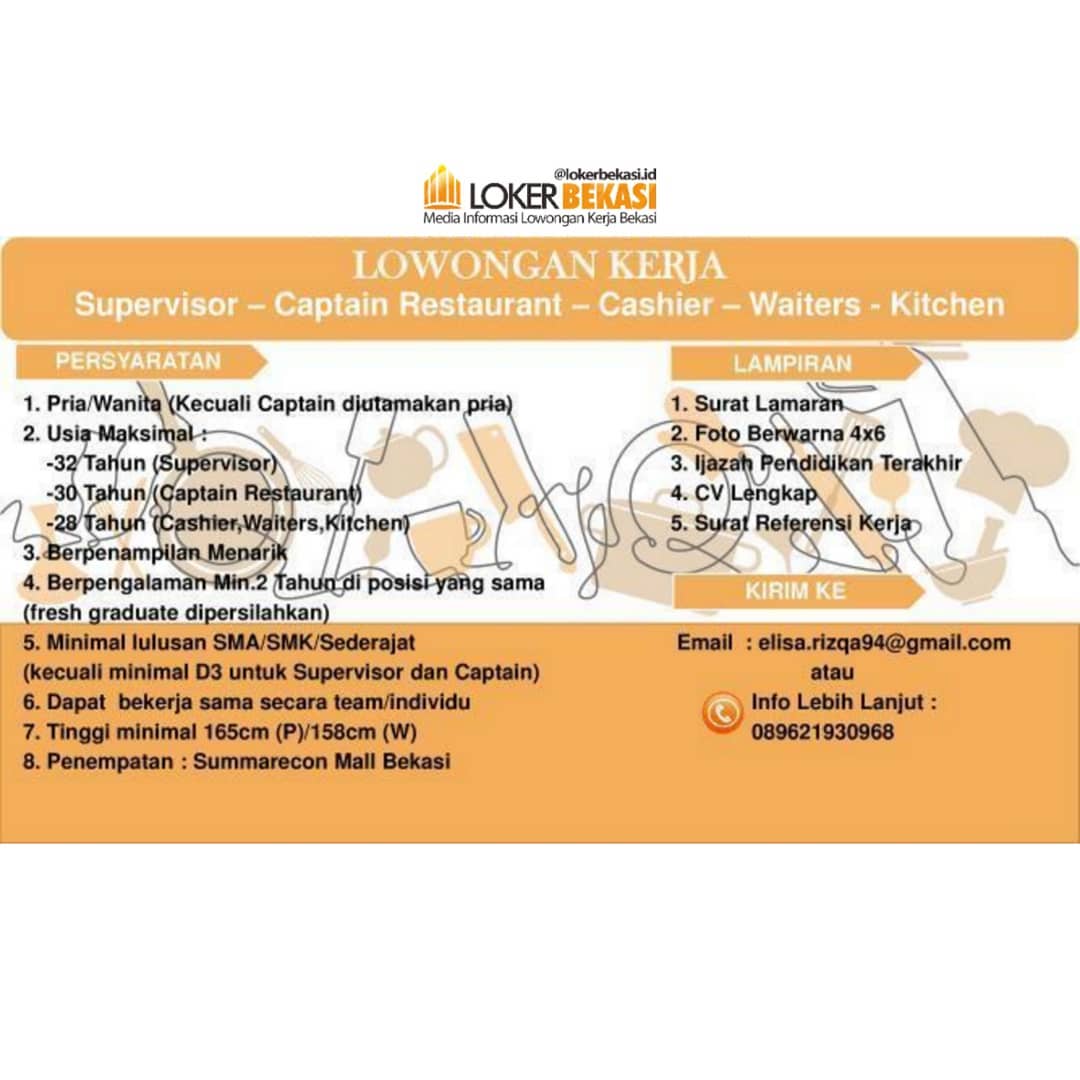 @lokerbekasi.id
LOKER BEKASI
Media Informasi Lowongan Kerja Bekasi

LOWONGAN KERJA
Supervisor – Captain Restaurant – Cashier – Waiters - Kitchen

PERSYARATAN

1. Pria/Wanita (Kecuali Captain diutamakan pria)
2. Usia Maksimal :
-32 Tahun (Supervisor)
-30 Tahun (Captain Restaurant)
-28 Tahun (Cashier,Waiters,Kitchen)
3. Berpenampilan Menarik
4. Berpengalaman Min.2 Tahun di posisi yang sama (fresh graduate dipersilahkan)
5. Minimal lulusan SMA/SMK/Sederajat (kecuali minimal D3 untuk Supervisor dan Captain)
6. Dapat bekerja sama secara team/individu
7. Tinggi minimal 165cm (P)/158cm (W)
8. Penempatan : Summarecon Mall Bekasi

LAMPIRAN

1. Surat Lamaran
2. Foto Berwarna 4x6
3. Ijazah Pendidikan Terakhir
4. CV Lengkap
5. Surat Referensi Kerja

KIRIM KE

Email : elisa.rizqa94@gmail.com
atau
Info Lebih Lanjut :
089621930968